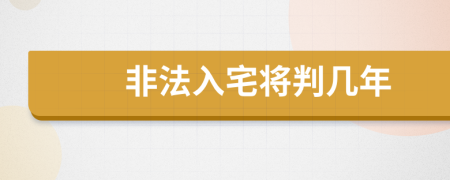 非法入宅将判几年